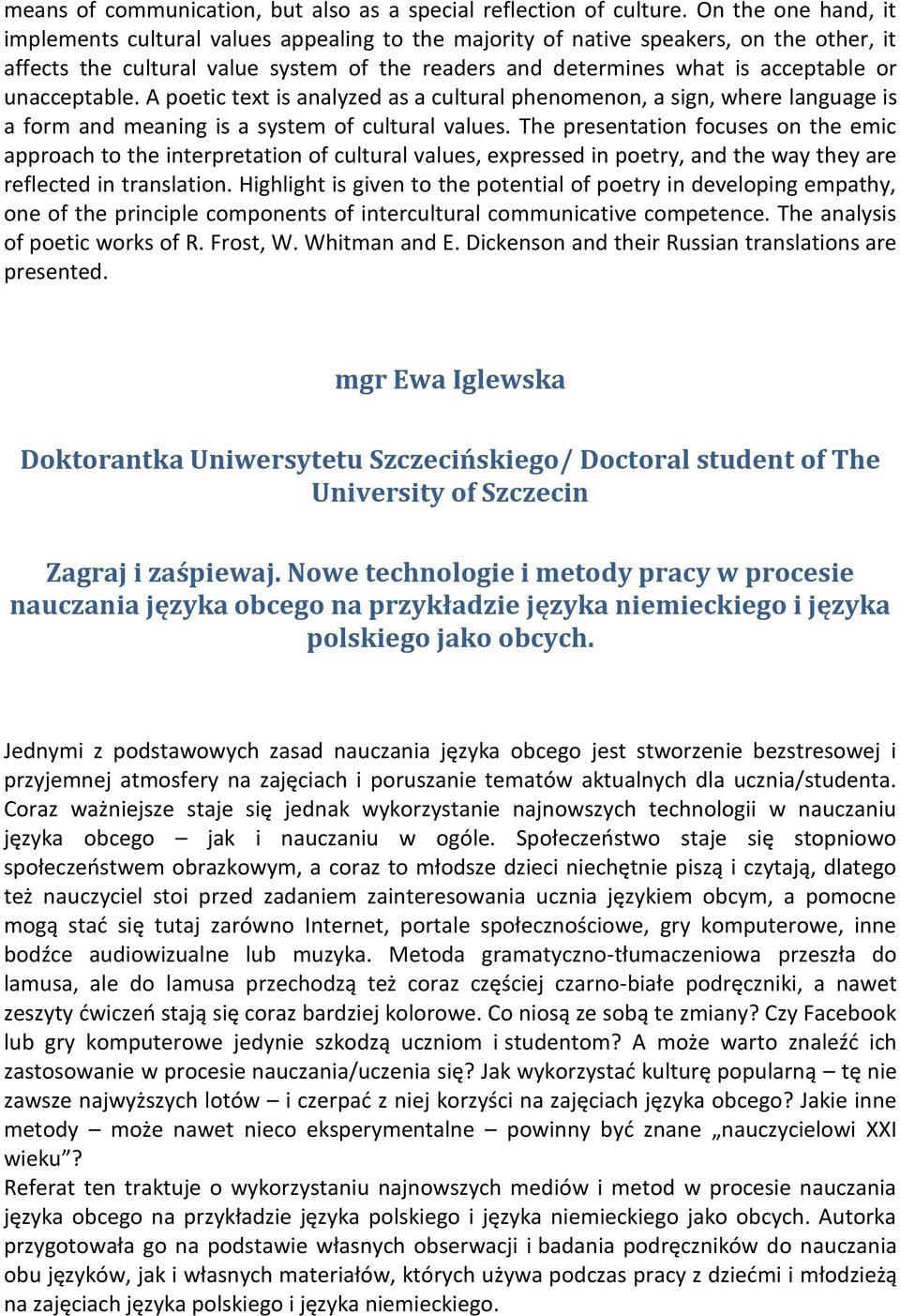 means of communication, but also as a special reflection of culture. On the one hand, it implements cultural values appealing to the majority of native speakers, on the other, it affects the cultural value system of the readers and determines what is acceptable or unacceptable. A poetic text is analyzed as a cultural phenomenon, a sign, where language is a form and meaning is a system of cultural values. The presentation focuses on the emic approach to the interpretation of cultural values, expressed in poetry, and the way they are reflected in translation. Highlight is given to the potential of poetry in developing empathy, one of the principle components of intercultural communicative competence. The analysis of poetic works of R. Frost, W. Whitman and E. Dickenson and their Russian translations are presented.

mgr Ewa Iglewska

Doktorantka Uniwersytetu Szczecińskiego/ Doctoral student of The University of Szczecin

Zagraj i zaśpiewaj. Nowe technologie i metody pracy w procesie nauczania języka obcego na przykładzie języka niemieckiego i języka polskiego jako obcych.

Jednymi z podstawowych zasad nauczania języka obcego jest stworzenie bezstresowej i przyjemnej atmosfery na zajęciach i poruszanie tematów aktualnych dla ucznia/studenta. Coraz ważniejsze staje się jednak wykorzystanie najnowszych technologii w nauczaniu języka obcego – jak i nauczaniu w ogóle. Społeczeństwo staje się stopniowo społeczeństwem obrazkowym, a coraz to młodsze dzieci niechętnie piszą i czytają, dlatego też nauczyciel stoi przed zadaniem zainteresowania ucznia językiem obcym, a pomocne mogą stać się tutaj zarówno Internet, portale społecznościowe, gry komputerowe, inne bodźce audiowizualne lub muzyka. Metoda gramatyczno-tłumaczeniowa przeszła do lamusa, ale do lamusa przechodzą też coraz częściej czarno-białe podręczniki, a nawet zeszyty ćwiczeń stają się coraz bardziej kolorowe. Co niosą ze sobą te zmiany? Czy Facebook lub gry komputerowe jedynie szkodzą uczniom i studentom? A może warto znaleźć ich zastosowanie w procesie nauczania/uczenia się? Jak wykorzystać kulturę popularną – tę nie zawsze najwyższych lotów – i czerpać z niej korzyści na zajęciach języka obcego? Jakie inne metody – może nawet nieco eksperymentalne – powinny być znane „nauczycielowi XXI wieku”?
Referat ten traktuje o wykorzystaniu najnowszych mediów i metod w procesie nauczania języka obcego na przykładzie języka polskiego i języka niemieckiego jako obcych. Autorka przygotowała go na podstawie własnych obserwacji i badania podręczników do nauczania obu języków, jak i własnych materiałów, których używa podczas pracy z dziećmi i młodzieżą na zajęciach języka polskiego i języka niemieckiego.